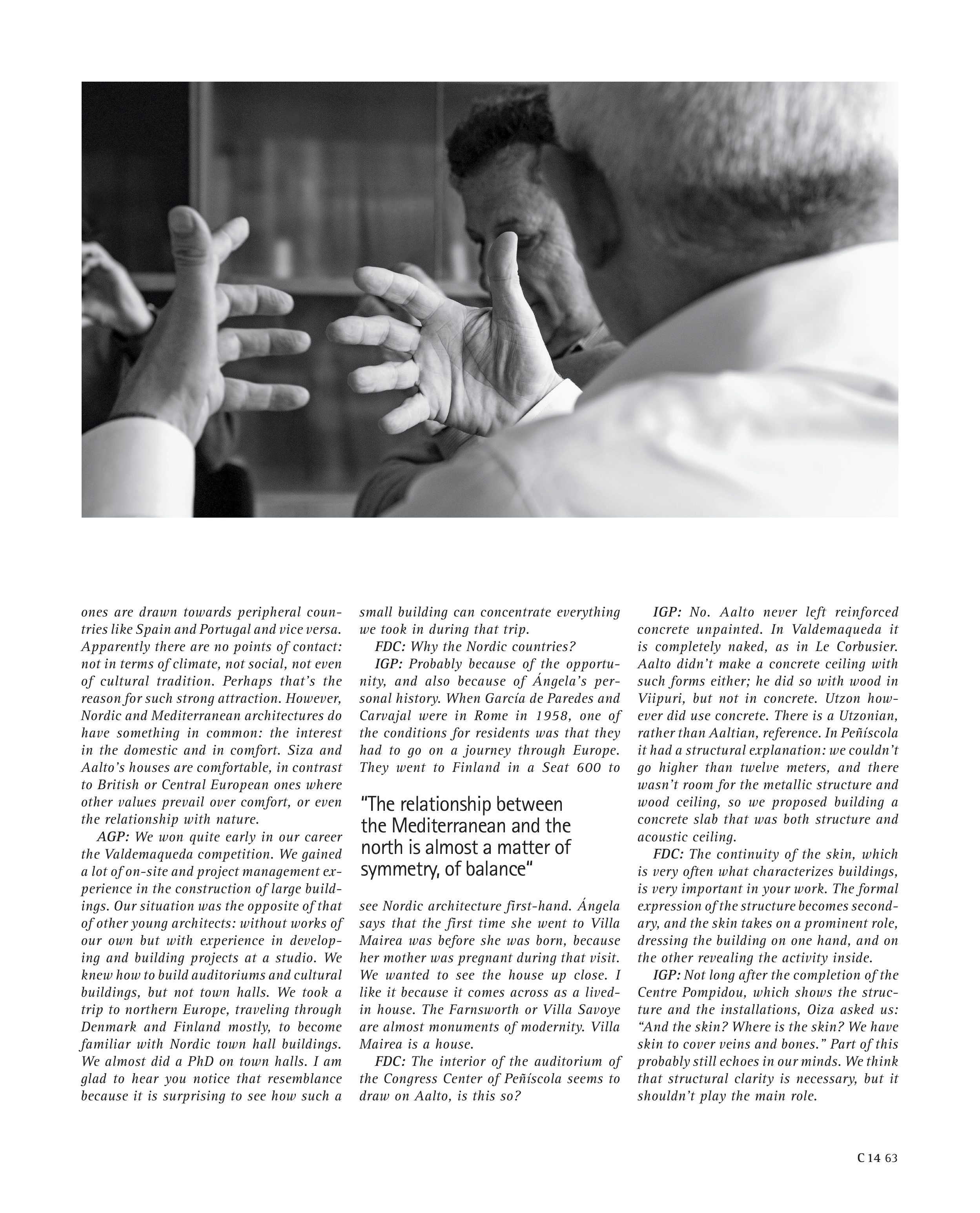 ones are drawn towards peripheral countries like Spain and Portugal and vice versa. Apparently there are no points of contact: not in terms of climate, not social, not even of cultural tradition. Perhaps that's the reason for such strong attraction. However, Nordic and Mediterranean architectures do have something in common: the interest in the domestic and in comfort. Siza and Aalto's houses are comfortable, in contrast to British or Central European ones where other values prevail over comfort, or even the relationship with nature.

AGP: We won quite early in our career the Valdemaqueda competition. We gained a lot of on-site and project management experience in the construction of large buildings. Our situation was the opposite of that of other young architects: without works of our own but with experience in developing and building projects at a studio. We knew how to build auditoriums and cultural buildings, but not town halls. We took a trip to northern Europe, traveling through Denmark and Finland mostly, to become familiar with Nordic town hall buildings. We almost did a PhD on town halls. I am glad to hear you notice that resemblance because it is surprising to see how such a small building can concentrate everything we took in during that trip.

FDC: Why the Nordic countries?

IGP: Probably because of the opportunity, and also because of Ángela's personal history. When García de Paredes and Carvajal were in Rome in 1958, one of the conditions for residents was that they had to go on a journey through Europe. They went to Finland in a Seat 600 to

"The relationship between the Mediterranean and the north is almost a matter of symmetry, of balance"

see Nordic architecture first-hand. Ángela says that the first time she went to Villa Mairea was before she was born, because her mother was pregnant during that visit. We wanted to see the house up close. I like it because it comes across as a lived-in house. The Farnsworth or Villa Savoye are almost monuments of modernity. Villa Mairea is a house.

FDC: The interior of the auditorium of the Congress Center of Peñíscola seems to draw on Aalto, is this so?

IGP: No. Aalto never left reinforced concrete unpainted. In Valdemaqueda it is completely naked, as in Le Corbusier. Aalto didn't make a concrete ceiling with such forms either; he did so with wood in Viipuri, but not in concrete. Utzon however did use concrete. There is a Utzonian, rather than Aaltian, reference. In Peñíscola it had a structural explanation: we couldn't go higher than twelve meters, and there wasn't room for the metallic structure and wood ceiling, so we proposed building a concrete slab that was both structure and acoustic ceiling.

FDC: The continuity of the skin, which is very often what characterizes buildings, is very important in your work. The formal expression of the structure becomes secondary, and the skin takes on a prominent role, dressing the building on one hand, and on the other revealing the activity inside.

IGP: Not long after the completion of the Centre Pompidou, which shows the structure and the installations, Oiza asked us: "And the skin? Where is the skin? We have skin to cover veins and bones." Part of this probably still echoes in our minds. We think that structural clarity is necessary, but it shouldn't play the main role.

C 14 63